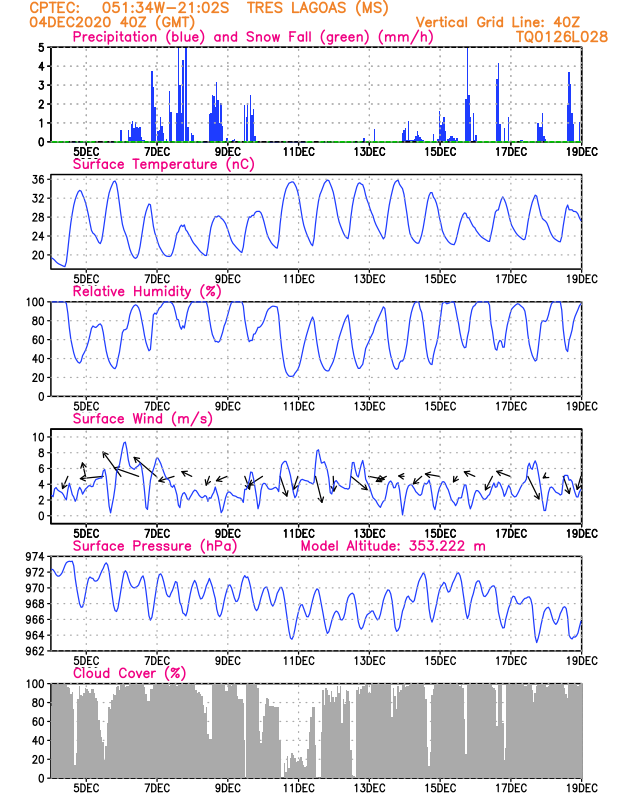 CPTEC: 051:34W-21:02S TRES LAGOAS (MS)
04DEC2020 40Z (GMT)
Vertical Grid Line: 40Z
TQ0126L028

Precipitation (blue) and Snow Fall (green) (mm/h)
5
4
3
2
1
0
5DEC 7DEC 9DEC 11DEC 13DEC 15DEC 17DEC 19DEC

Surface Temperature (nC)
36
32
28
24
20
5DEC 7DEC 9DEC 11DEC 13DEC 15DEC 17DEC 19DEC

Relative Humidity (%)
100
80
60
40
20
0
5DEC 7DEC 9DEC 11DEC 13DEC 15DEC 17DEC 19DEC

Surface Wind (m/s)
10
8
6
4
2
0
5DEC 7DEC 9DEC 11DEC 13DEC 15DEC 17DEC 19DEC

Surface Pressure (hPa) Model Altitude: 353.222 m
974
972
970
968
966
964
962
5DEC 7DEC 9DEC 11DEC 13DEC 15DEC 17DEC 19DEC

Cloud Cover (%)
100
80
60
40
20
0
5DEC 7DEC 9DEC 11DEC 13DEC 15DEC 17DEC 19DEC